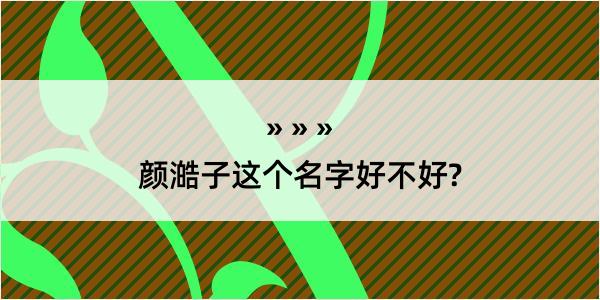 » » »
颜澔子这个名字好不好?